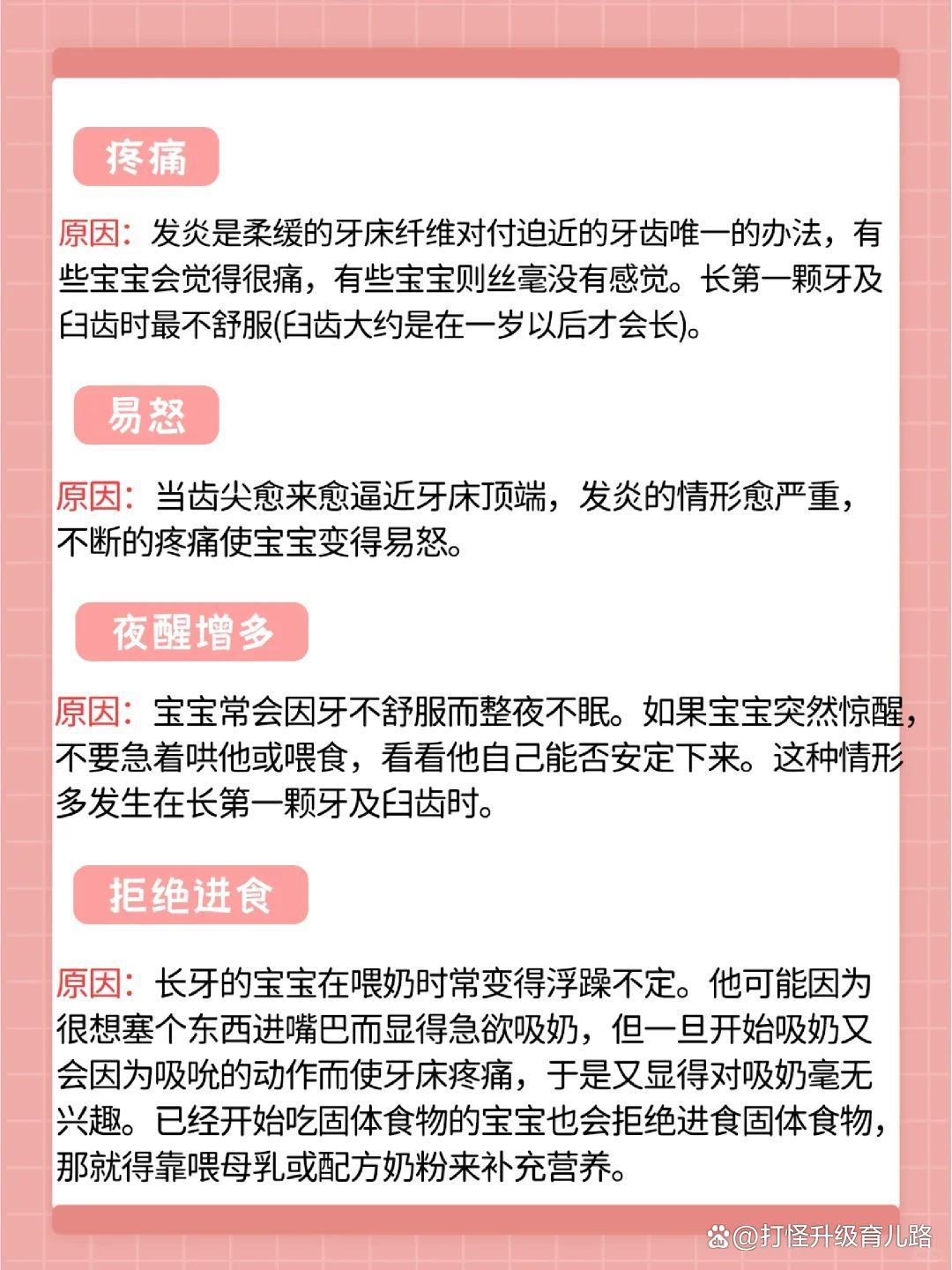 疼痛

原因：发炎是柔缓的牙床纤维对付迫近的牙齿唯一的办法，有些宝宝会觉得很痛，有些宝宝则丝毫没有感觉。长第一颗牙及臼齿时最不舒服(臼齿大约是在一岁以后才会长)。

易怒

原因：当齿尖愈来愈逼近牙床顶端，发炎的情形愈严重，不断的疼痛使宝宝变得易怒。

夜醒增多

原因：宝宝常会因牙不舒服而整夜不眠。如果宝宝突然惊醒，不要急着哄他或喂食，看看他自己能否安定下来。这种情形多发生在长第一颗牙及臼齿时。

拒绝进食

原因：长牙的宝宝在喂奶时常变得浮躁不定。他可能因为很想塞个东西进嘴巴而显得急欲吸奶，但一旦开始吸奶又会因为吸吮的动作而使牙床疼痛，于是又显得对吸奶毫无兴趣。已经开始吃固体食物的宝宝也会拒绝进食固体食物，那就得靠喂母乳或配方奶粉来补充营养。

@打怪升级育儿路